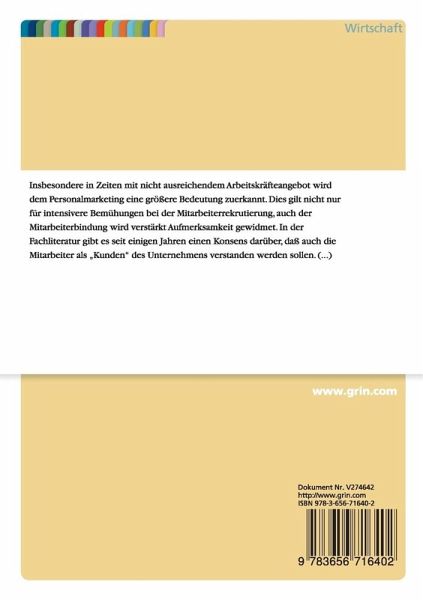 Wirtschaft

Insbesondere in Zeiten mit nicht ausreichendem Arbeitskräfteangebot wird dem Personalmarketing eine größere Bedeutung zuerkannt. Dies gilt nicht nur für intensivere Bemühungen bei der Mitarbeiterrekrutierung, auch der Mitarbeiterbindung wird verstärkt Aufmerksamkeit gewidmet. In der Fachliteratur gibt es seit einigen Jahren einen Konsens darüber, daß auch die Mitarbeiter als „Kunden" des Unternehmens verstanden werden sollen. (...)

www.grin.com

Dokument Nr. V274642
http://www.grin.com
ISBN 978-3-656-71640-2

9 783656 716402